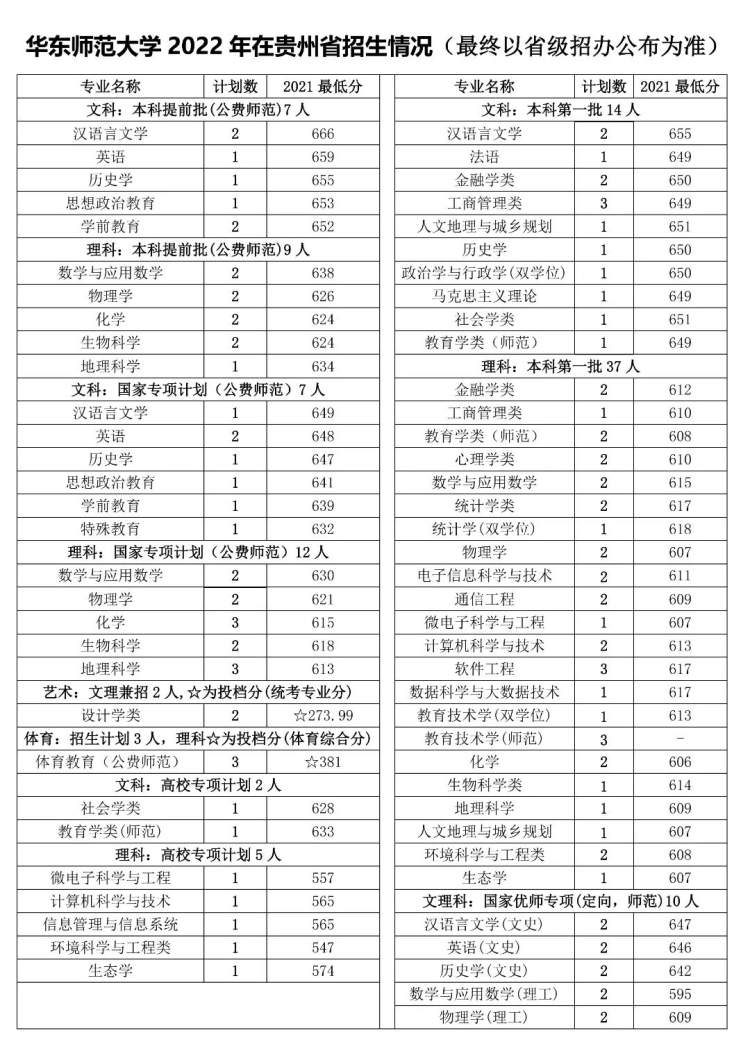 华东师范大学 2022 年在贵州省招生情况（最终以省级招办公布为准）

| 专业名称 | 计划数 | 2021 最低分 |
|---|---|---|
| 文科：本科提前批(公费师范)7 人 | | |
| 汉语言文学 | 2 | 666 |
| 英语 | 1 | 659 |
| 历史学 | 1 | 655 |
| 思想政治教育 | 1 | 653 |
| 学前教育 | 2 | 652 |
| 理科：本科提前批(公费师范)9 人 | | |
| 数学与应用数学 | 2 | 638 |
| 物理学 | 2 | 626 |
| 化学 | 2 | 624 |
| 生物科学 | 2 | 624 |
| 地理科学 | 1 | 634 |
| 文科：国家专项计划（公费师范）7 人 | | |
| 汉语言文学 | 1 | 649 |
| 英语 | 2 | 648 |
| 历史学 | 1 | 647 |
| 思想政治教育 | 1 | 641 |
| 学前教育 | 1 | 639 |
| 特殊教育 | 1 | 632 |
| 理科：国家专项计划（公费师范）12 人 | | |
| 数学与应用数学 | 2 | 630 |
| 物理学 | 2 | 621 |
| 化学 | 3 | 615 |
| 生物科学 | 2 | 618 |
| 地理科学 | 3 | 613 |
| 艺术：文理兼招 2 人,☆为投档分(统考专业分) | | |
| 设计学类 | 2 | ☆273.99 |
| 体育：招生计划 3 人，理科☆为投档分(体育综合分) | | |
| 体育教育（公费师范） | 3 | ☆381 |
| 文科：高校专项计划 2 人 | | |
| 社会学类 | 1 | 628 |
| 教育学类(师范) | 1 | 633 |
| 理科：高校专项计划 5 人 | | |
| 微电子科学与工程 | 1 | 557 |
| 计算机科学与技术 | 1 | 565 |
| 信息管理与信息系统 | 1 | 565 |
| 环境科学与工程类 | 1 | 547 |
| 生态学 | 1 | 574 |

| 专业名称 | 计划数 | 2021 最低分 |
|---|---|---|
| 文科：本科第一批 14 人 | | |
| 汉语言文学 | 2 | 655 |
| 法语 | 1 | 649 |
| 金融学类 | 2 | 650 |
| 工商管理类 | 3 | 649 |
| 人文地理与城乡规划 | 1 | 651 |
| 历史学 | 1 | 650 |
| 政治学与行政学(双学位) | 1 | 650 |
| 马克思主义理论 | 1 | 649 |
| 社会学类 | 1 | 651 |
| 教育学类（师范） | 1 | 649 |
| 理科：本科第一批 37 人 | | |
| 金融学类 | 2 | 612 |
| 工商管理类 | 1 | 610 |
| 教育学类（师范） | 2 | 608 |
| 心理学类 | 2 | 610 |
| 数学与应用数学 | 2 | 615 |
| 统计学类 | 2 | 617 |
| 统计学(双学位) | 1 | 618 |
| 物理学 | 2 | 607 |
| 电子信息科学与技术 | 2 | 611 |
| 通信工程 | 2 | 609 |
| 微电子科学与工程 | 1 | 607 |
| 计算机科学与技术 | 2 | 613 |
| 软件工程 | 3 | 617 |
| 数据科学与大数据技术 | 1 | 617 |
| 教育技术学(双学位) | 1 | 613 |
| 教育技术学(师范) | 3 | - |
| 化学 | 2 | 606 |
| 生物科学类 | 1 | 614 |
| 地理科学 | 1 | 609 |
| 人文地理与城乡规划 | 1 | 607 |
| 环境科学与工程类 | 2 | 608 |
| 生态学 | 1 | 607 |
| 文理科：国家优师专项(定向，师范)10 人 | | |
| 汉语言文学(文史) | 2 | 647 |
| 英语(文史) | 2 | 646 |
| 历史学(文史) | 2 | 642 |
| 数学与应用数学(理工) | 2 | 595 |
| 物理学(理工) | 2 | 609 |